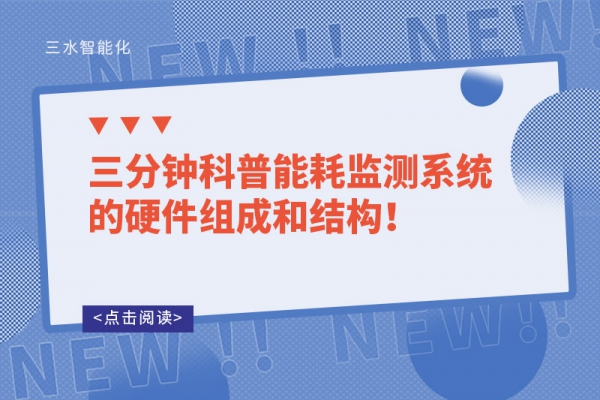 三水智能化

NEW !! NEW!

三分钟科普能耗监测系统的硬件组成和结构！

<点击阅读>

NEW !! NEW!!